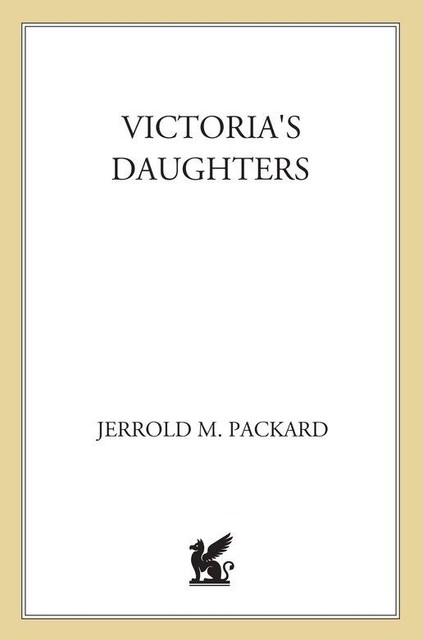 VICTORIA'S
DAUGHTERS

JERROLD M. PACKARD